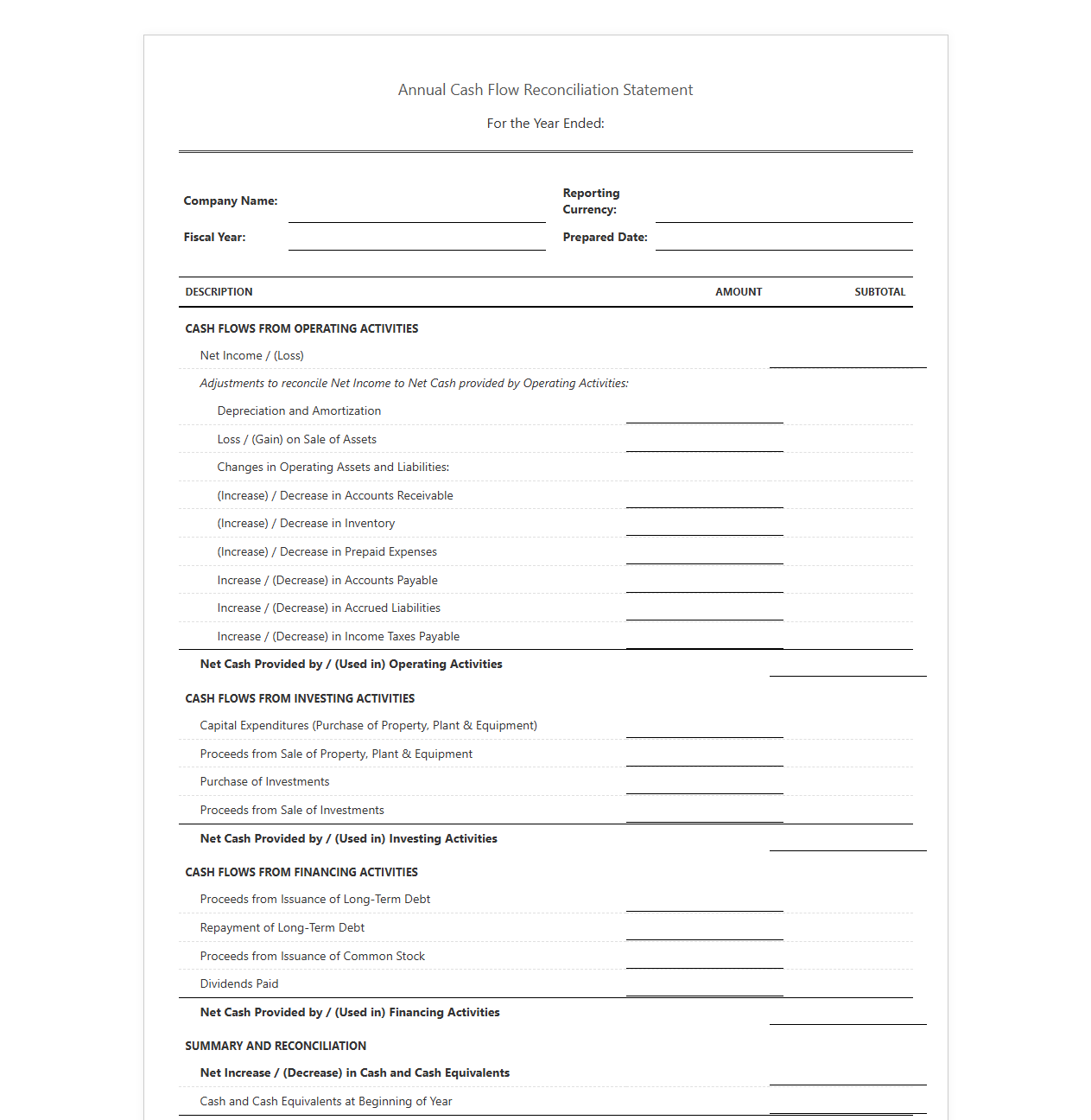 Annual Cash Flow Reconciliation Statement

For the Year Ended:

Company Name: ____

Reporting Currency: ____

Fiscal Year: ____

Prepared Date: ____

| DESCRIPTION | AMOUNT | SUBTOTAL |
|---|---|---|
| CASH FLOWS FROM OPERATING ACTIVITIES | | |
| Net Income / (Loss) | | ____ |
| Adjustments to reconcile Net Income to Net Cash provided by Operating Activities: | | |
| Depreciation and Amortization | ____ | |
| Loss / (Gain) on Sale of Assets | ____ | |
| Changes in Operating Assets and Liabilities: | | |
| (Increase) / Decrease in Accounts Receivable | ____ | |
| (Increase) / Decrease in Inventory | ____ | |
| (Increase) / Decrease in Prepaid Expenses | ____ | |
| Increase / (Decrease) in Accounts Payable | ____ | |
| Increase / (Decrease) in Accrued Liabilities | ____ | |
| Increase / (Decrease) in Income Taxes Payable | ____ | |
| Net Cash Provided by / (Used in) Operating Activities | | ____ |
| CASH FLOWS FROM INVESTING ACTIVITIES | | |
| Capital Expenditures (Purchase of Property, Plant & Equipment) | ____ | |
| Proceeds from Sale of Property, Plant & Equipment | ____ | |
| Purchase of Investments | ____ | |
| Proceeds from Sale of Investments | ____ | |
| Net Cash Provided by / (Used in) Investing Activities | | ____ |
| CASH FLOWS FROM FINANCING ACTIVITIES | | |
| Proceeds from Issuance of Long-Term Debt | ____ | |
| Repayment of Long-Term Debt | ____ | |
| Proceeds from Issuance of Common Stock | ____ | |
| Dividends Paid | ____ | |
| Net Cash Provided by / (Used in) Financing Activities | | ____ |
| SUMMARY AND RECONCILIATION | | |
| Net Increase / (Decrease) in Cash and Cash Equivalents | | ____ |
| Cash and Cash Equivalents at Beginning of Year | | ____ |